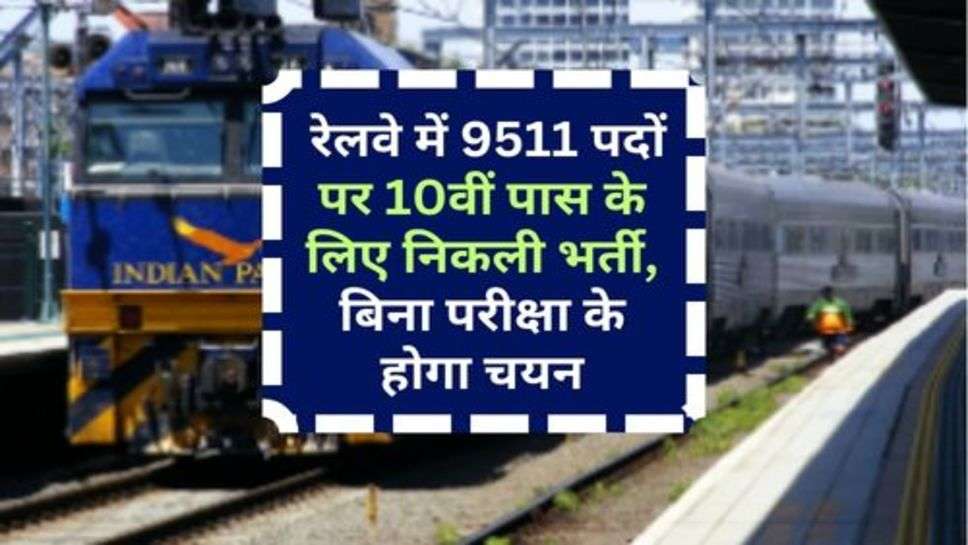 INDIAN PA

रेलवे में 9511 पदों पर 10वीं पास के लिए निकली भर्ती, बिना परीक्षा के होगा चयन